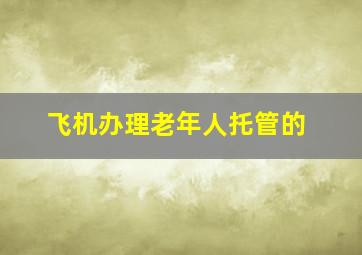 飞机办理老年人托管的